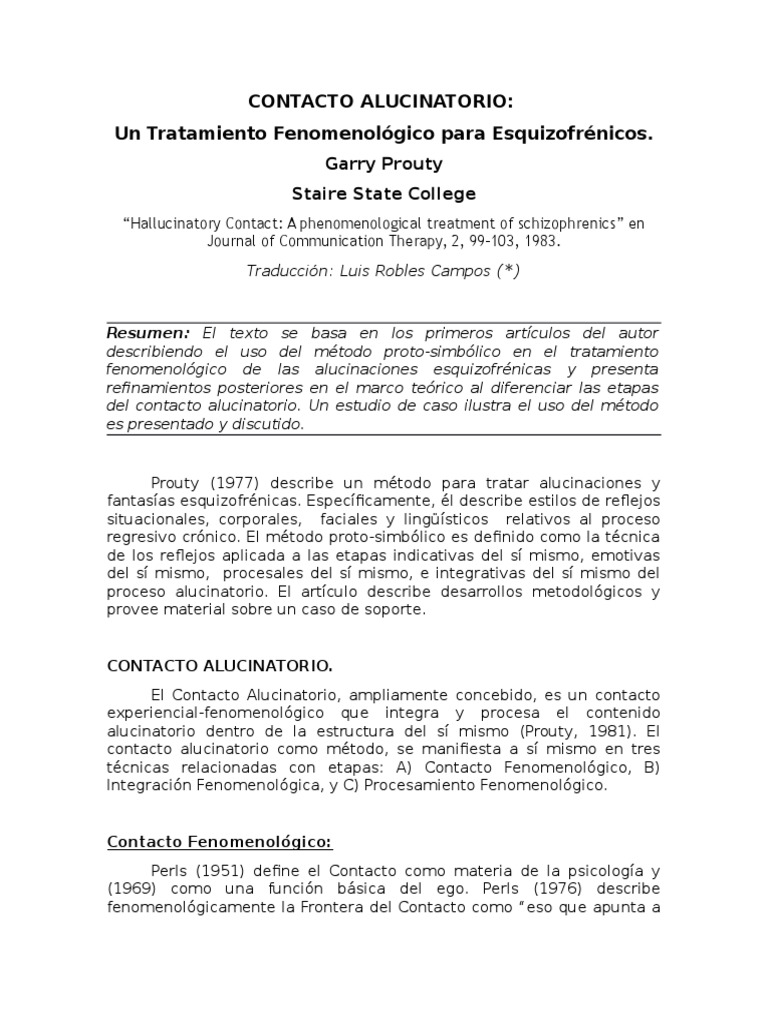 CONTACTO ALUCINATORIO:

Un Tratamiento Fenomenológico para Esquizofrénicos.

Garry Prouty

Staire State College

“Hallucinatory Contact: A phenomenological treatment of schizophrenics” en Journal of Communication Therapy, 2, 99-103, 1983.

Traducción: Luis Robles Campos (*)

Resumen: El texto se basa en los primeros artículos del autor describiendo el uso del método proto-simbólico en el tratamiento fenomenológico de las alucinaciones esquizofrénicas y presenta refinamientos posteriores en el marco teórico al diferenciar las etapas del contacto alucinatorio. Un estudio de caso ilustra el uso del método es presentado y discutido.

Prouty (1977) describe un método para tratar alucinaciones y fantasías esquizofrénicas. Específicamente, él describe estilos de reflejos situacionales, corporales, faciales y lingüísticos relativos al proceso regresivo crónico. El método proto-simbólico es definido como la técnica de los reflejos aplicada a las etapas indicativas del sí mismo, emotivas del sí mismo, procesales del sí mismo, e integrativas del sí mismo del proceso alucinatorio. El artículo describe desarrollos metodológicos y provee material sobre un caso de soporte.

CONTACTO ALUCINATORIO.

El Contacto Alucinatorio, ampliamente concebido, es un contacto experiencial-fenomenológico que integra y procesa el contenido alucinatorio dentro de la estructura del sí mismo (Prouty, 1981). El contacto alucinatorio como método, se manifiesta a sí mismo en tres técnicas relacionadas con etapas: A) Contacto Fenomenológico, B) Integración Fenomenológica, y C) Procesamiento Fenomenológico.

Contacto Fenomenológico:

Perls (1951) define el Contacto como materia de la psicología y (1969) como una función básica del ego. Perls (1976) describe fenomenológicamente la Frontera del Contacto como “eso que apunta a